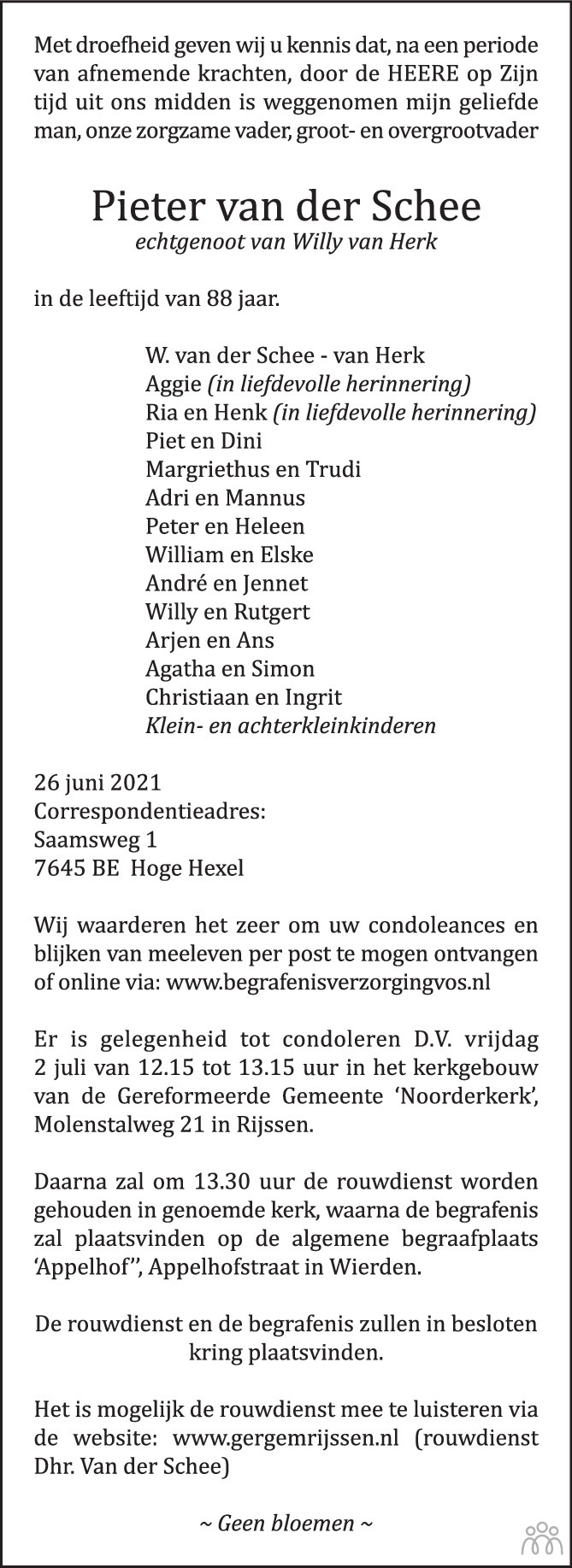 Met droefheid geven wij u kennis dat, na een periode van afnemende krachten, door de HEERE op Zijn tijd uit ons midden is weggenomen mijn geliefde man, onze zorgzame vader, groot- en overgrootvader

Pieter van der Schee
echtgenoot van Willy van Herk

in de leeftijd van 88 jaar.

W. van der Schee - van Herk
Aggie (in liefdevolle herinnering)
Ria en Henk (in liefdevolle herinnering)
Piet en Dini
Margriethus en Trudi
Adri en Mannus
Peter en Heleen
William en Elske
André en Jennet
Willy en Rutgert
Arjen en Ans
Agatha en Simon
Christiaan en Ingrit
Klein- en achterkleinkinderen

26 juni 2021
Correspondentieadres:
Saamsweg 1
7645 BE Hoge Hexel

Wij waarderen het zeer om uw condoleances en blijken van meeleven per post te mogen ontvangen of online via: www.begrafenisverzorgingvos.nl

Er is gelegenheid tot condoleren D.V. vrijdag 2 juli van 12.15 tot 13.15 uur in het kerkgebouw van de Gereformeerde Gemeente 'Noorderkerk', Molenstalweg 21 in Rijssen.

Daarna zal om 13.30 uur de rouwdienst worden gehouden in genoemde kerk, waarna de begrafenis zal plaatsvinden op de algemene begraafplaats 'Appelhof'', Appelhofstraat in Wierden.

De rouwdienst en de begrafenis zullen in besloten kring plaatsvinden.

Het is mogelijk de rouwdienst mee te luisteren via de website: www.gergemrijssen.nl (rouwdienst Dhr. Van der Schee)

~ Geen bloemen ~